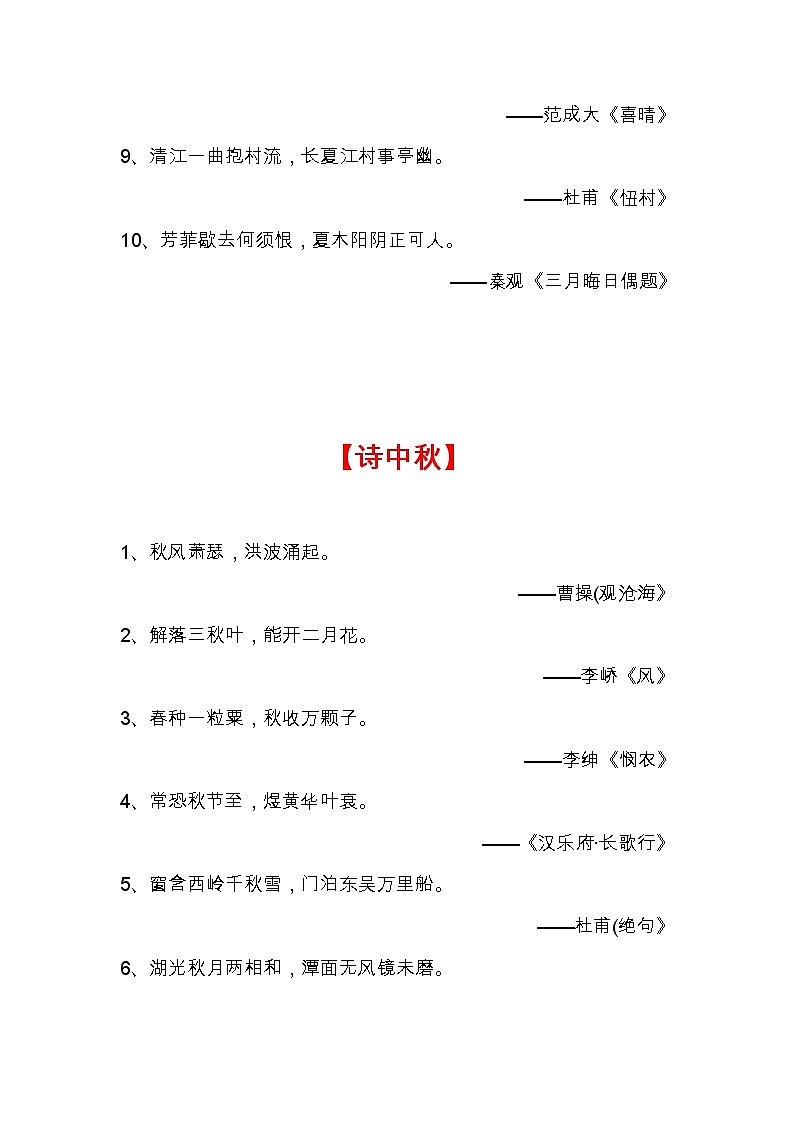 ——范成大《喜晴》

9、清江一曲抱村流，长夏江村事亭幽。

——杜甫《忸村》

10、芳菲歇去何须恨，夏木阳阴正可人。

——秦观《三月晦日偶题》

【诗中秋】

1、秋风萧瑟，洪波涌起。

——曹操(观沧海》

2、解落三秋叶，能开二月花。

——李峤《风》

3、春种一粒粟，秋收万颗子。

——李绅《悯农》

4、常恐秋节至，焜黄华叶衰。

——《汉乐府·长歌行》

5、窗含西岭千秋雪，门泊东吴万里船。

——杜甫(绝句》

6、湖光秋月两相和，潭面无风镜未磨。